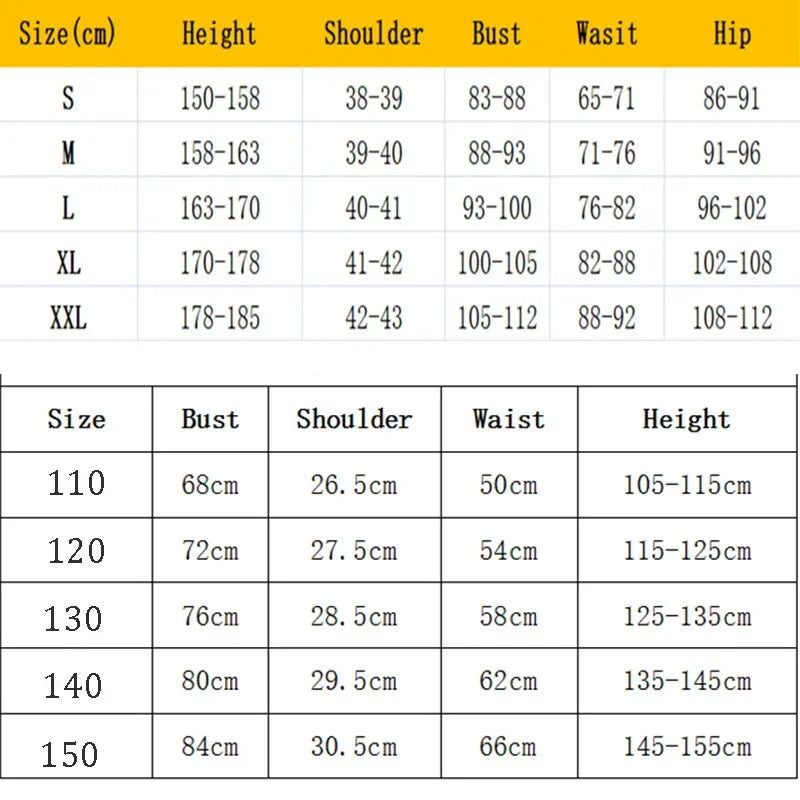 | Size(cm) | Height | Shoulder | Bust | Wasit | Hip |
|---|---|---|---|---|---|
| S | 150-158 | 38-39 | 83-88 | 65-71 | 86-91 |
| M | 158-163 | 39-40 | 88-93 | 71-76 | 91-96 |
| L | 163-170 | 40-41 | 93-100 | 76-82 | 96-102 |
| XL | 170-178 | 41-42 | 100-105 | 82-88 | 102-108 |
| XXL | 178-185 | 42-43 | 105-112 | 88-92 | 108-112 |

| Size | Bust | Shoulder | Waist | Height |
|---|---|---|---|---|
| 110 | 68cm | 26.5cm | 50cm | 105-115cm |
| 120 | 72cm | 27.5cm | 54cm | 115-125cm |
| 130 | 76cm | 28.5cm | 58cm | 125-135cm |
| 140 | 80cm | 29.5cm | 62cm | 135-145cm |
| 150 | 84cm | 30.5cm | 66cm | 145-155cm |